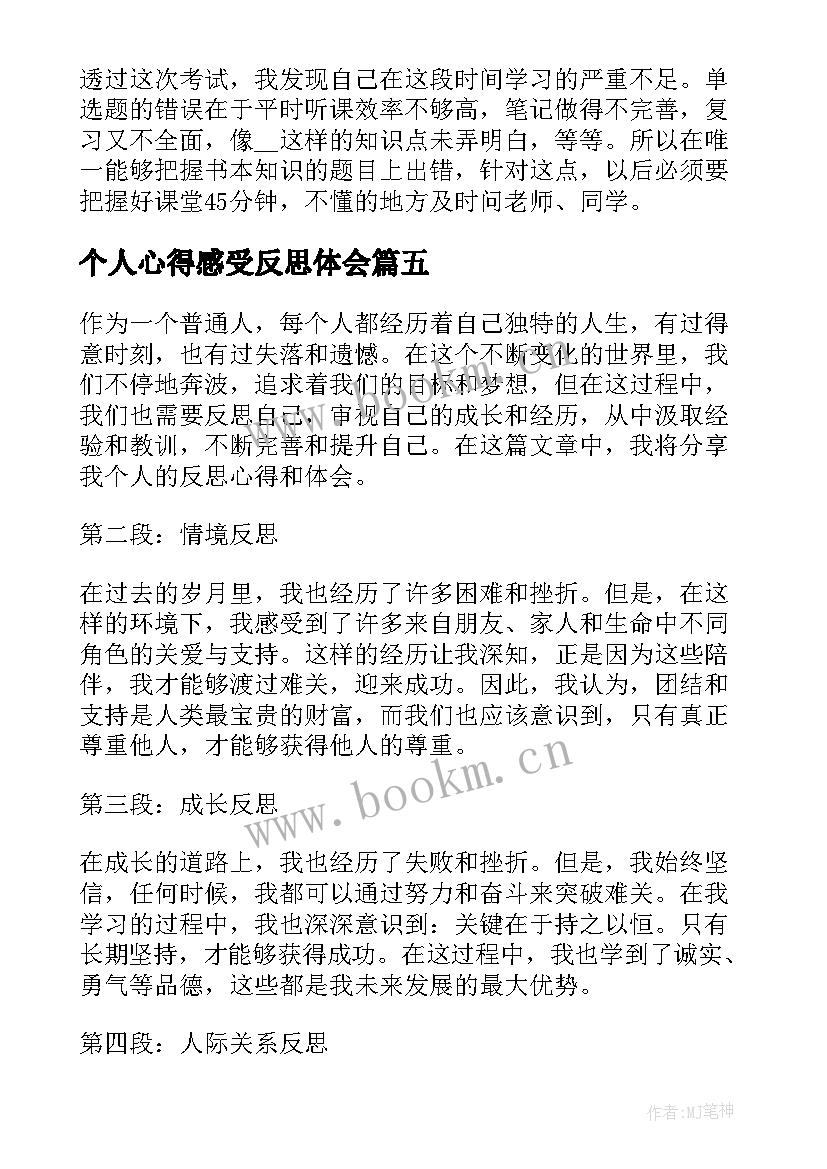 透过这次考试，我发现自己在这段时间学习的严重不足。单选题的错误在于平时听课效率不够高，笔记做得不完善，复习又不全面，像__这样的知识点未弄明白，等等。所以在唯一能够把握书本知识的题目上出错，针对这点，以后必须要把握好课堂45分钟，不懂的地方及时问老师、同学。

个人心得感受反思体会篇五

作为一个普通人，每个人都经历着自己独特的人生，有过得意时刻，也有过失落和遗憾。在这个不断变化的世界里，我们不停地奔波，追求着我们的目标和梦想，但在这过程中，我们也需要反思自己，审视自己的成长和经历，从中汲取经验和教训，不断完善和提升自己。在这篇文章中，我将分享我个人的反思心得和体会。

第二段：情境反思

在过去的岁月里，我也经历了许多困难和挫折。但是，在这样的环境下，我感受到了许多来自朋友、家人和生命中不同角色的关爱与支持。这样的经历让我深知，正是因为这些陪伴，我才能够渡过难关，迎来成功。因此，我认为，团结和支持是人类最宝贵的财富，而我们也应该意识到，只有真正尊重他人，才能够获得他人的尊重。

www.bookm.cn

第三段：成长反思

在成长的道路上，我也经历了失败和挫折。但是，我始终坚信，任何时候，我都可以通过努力和奋斗来突破难关。在我学习的过程中，我也深深意识到：关键在于持之以恒。只有长期坚持，才能够获得成功。在这过程中，我也学到了诚实、勇气等品德，这些都是我未来发展的最大优势。

第四段：人际关系反思

作者:MJ笔神